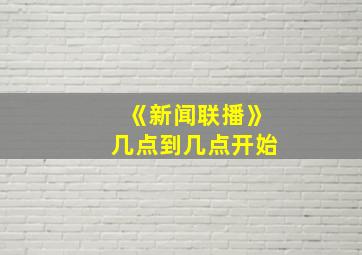 《新闻联播》
几点到几点开始